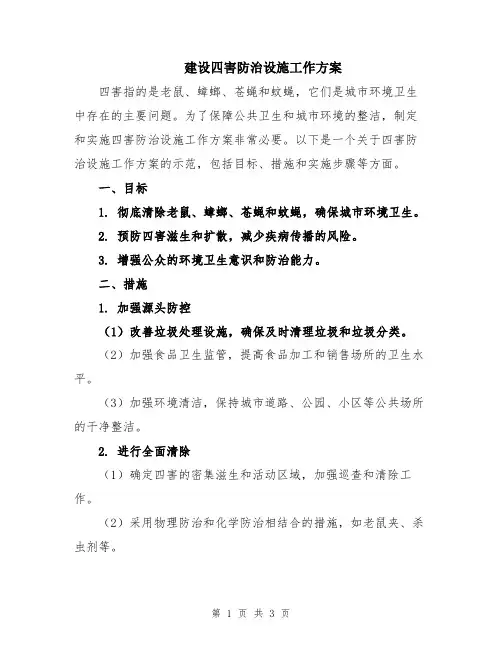 建设四害防治设施工作方案

四害指的是老鼠、蟑螂、苍蝇和蚊蝇，它们是城市环境卫生中存在的主要问题。为了保障公共卫生和城市环境的整洁，制定和实施四害防治设施工作方案非常必要。以下是一个关于四害防治设施工作方案的示范，包括目标、措施和实施步骤等方面。

一、目标

1. 彻底清除老鼠、蟑螂、苍蝇和蚊蝇，确保城市环境卫生。

2. 预防四害滋生和扩散，减少疾病传播的风险。

3. 增强公众的环境卫生意识和防治能力。

二、措施

1. 加强源头防控

（1）改善垃圾处理设施，确保及时清理垃圾和垃圾分类。

（2）加强食品卫生监管，提高食品加工和销售场所的卫生水平。

（3）加强环境清洁，保持城市道路、公园、小区等公共场所的干净整洁。

2. 进行全面清除

（1）确定四害的密集滋生和活动区域，加强巡查和清除工作。

（2）采用物理防治和化学防治相结合的措施，如老鼠夹、杀虫剂等。

第 1 页 共 3 页